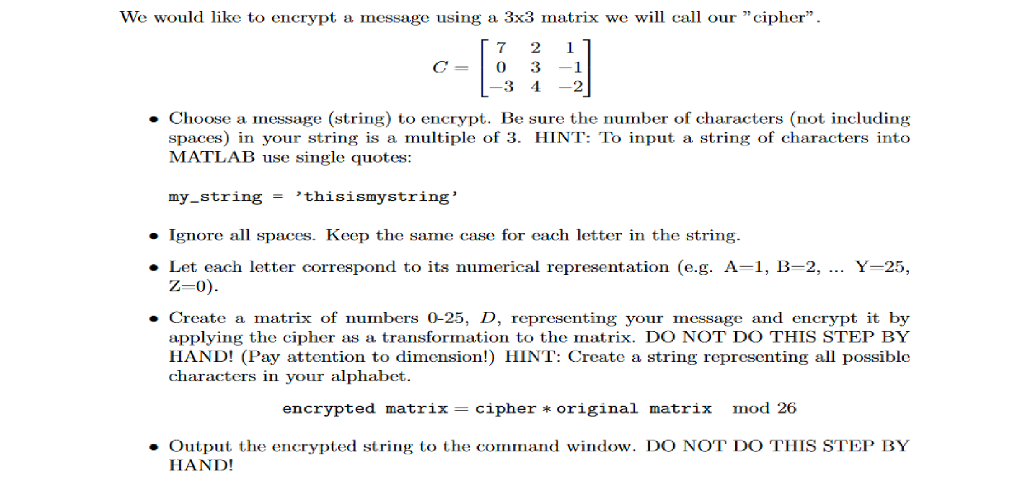 We would like to encrypt a message using a 3x3 matrix we will call our "cipher".

$C = \begin{bmatrix} 7 & 2 & 1 \\ 0 & 3 & -1 \\ -3 & 4 & -2 \end{bmatrix}$

• Choose a message (string) to encrypt. Be sure the number of characters (not including spaces) in your string is a multiple of 3. HINT: To input a string of characters into MATLAB use single quotes:

my_string = 'thisismystring'

• Ignore all spaces. Keep the same case for each letter in the string.

• Let each letter correspond to its numerical representation (e.g. A=1, B=2, ... Y=25, Z=0).

• Create a matrix of numbers 0-25, $D$, representing your message and encrypt it by applying the cipher as a transformation to the matrix. DO NOT DO THIS STEP BY HAND! (Pay attention to dimension!) HINT: Create a string representing all possible characters in your alphabet.

encrypted matrix = cipher * original matrix mod 26

• Output the encrypted string to the command window. DO NOT DO THIS STEP BY HAND!